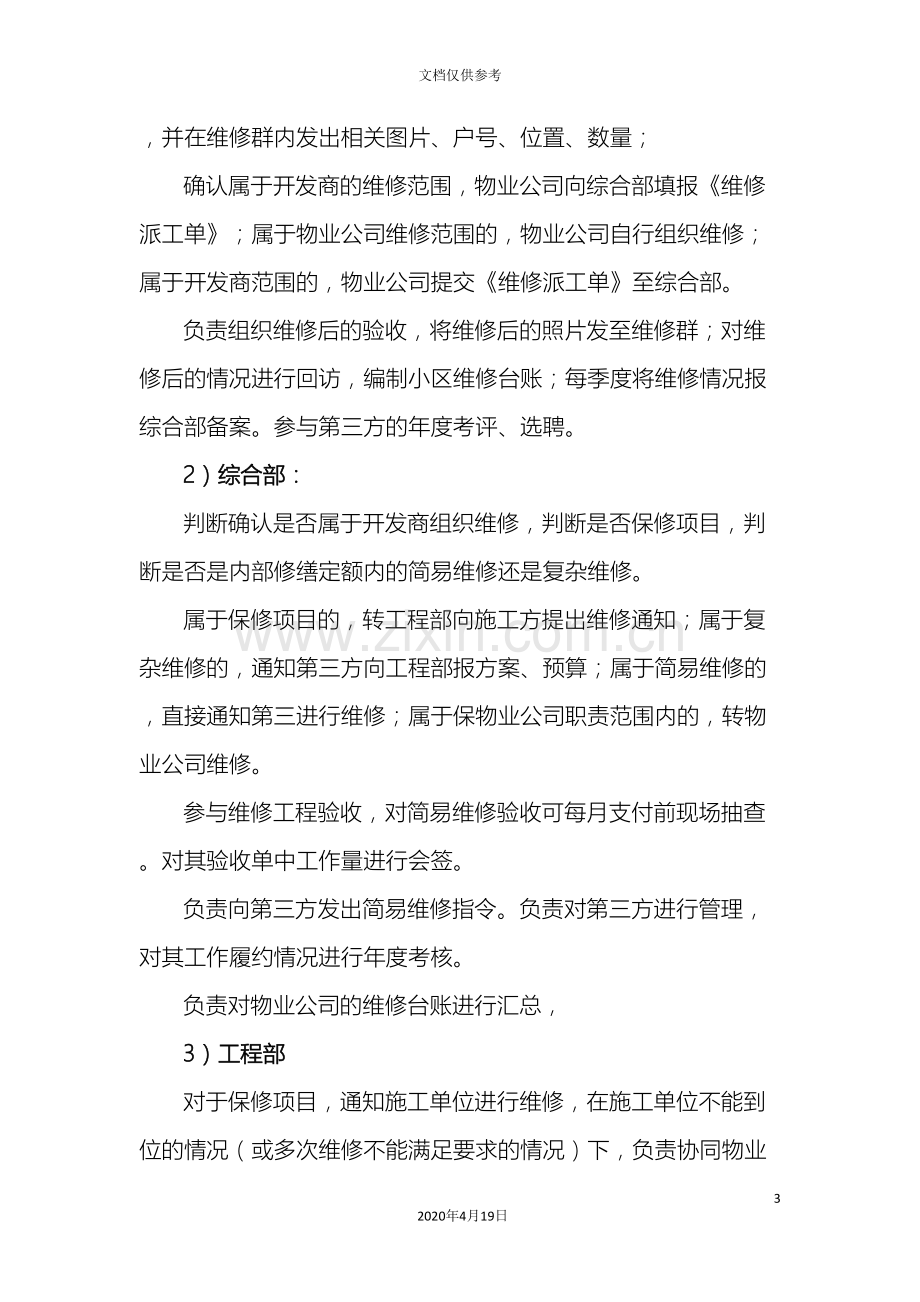 文档仅供参考

，并在维修群内发出相关图片、户号、位置、数量；

确认属于开发商的维修范围，物业公司向综合部填报《维修派工单》；属于物业公司维修范围的，物业公司自行组织维修；属于开发商范围的，物业公司提交《维修派工单》至综合部。

负责组织维修后的验收，将维修后的照片发至维修群；对维修后的情况进行回访，编制小区维修台账；每季度将维修情况报综合部备案。参与第三方的年度考评、选聘。

2）综合部：

判断确认是否属于开发商组织维修，判断是否保修项目，判断是否是内部修缮定额内的简易维修还是复杂维修。

属于保修项目的，转工程部向施工方提出维修通知；属于复杂维修的，通知第三方向工程部报方案、预算；属于简易维修的，直接通知第三进行维修；属于保物业公司职责范围内的，转物业公司维修。

参与维修工程验收，对简易维修验收可每月支付前现场抽查。对其验收单中工作量进行会签。

负责向第三方发出简易维修指令。负责对第三方进行管理，对其工作履约情况进行年度考核。

负责对物业公司的维修台账进行汇总，

3）工程部

对于保修项目，通知施工单位进行维修，在施工单位不能到位的情况（或多次维修不能满足要求的情况）下，负责协同物业

3

2020年4月19日

www.zixin.com.cn